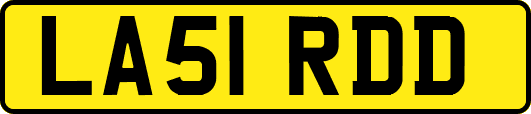 LA51 RDD